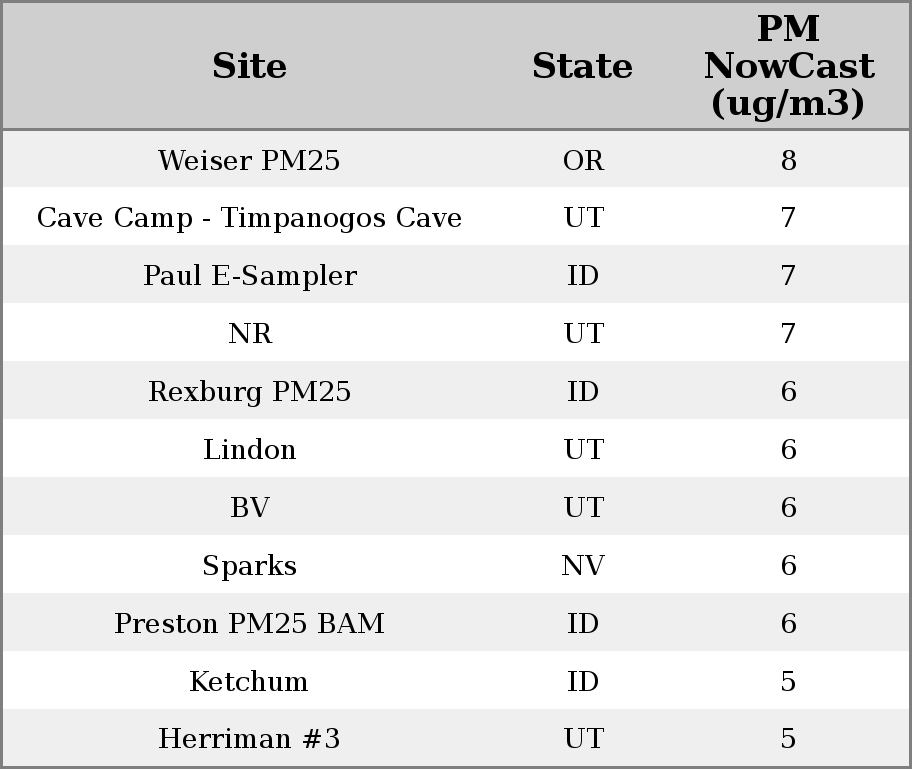 | Site | State | PM NowCast (ug/m3) |
|---|---|---|
| Weiser PM25 | OR | 8 |
| Cave Camp - Timpanogos Cave | UT | 7 |
| Paul E-Sampler | ID | 7 |
| NR | UT | 7 |
| Rexburg PM25 | ID | 6 |
| Lindon | UT | 6 |
| BV | UT | 6 |
| Sparks | NV | 6 |
| Preston PM25 BAM | ID | 6 |
| Ketchum | ID | 5 |
| Herriman #3 | UT | 5 |